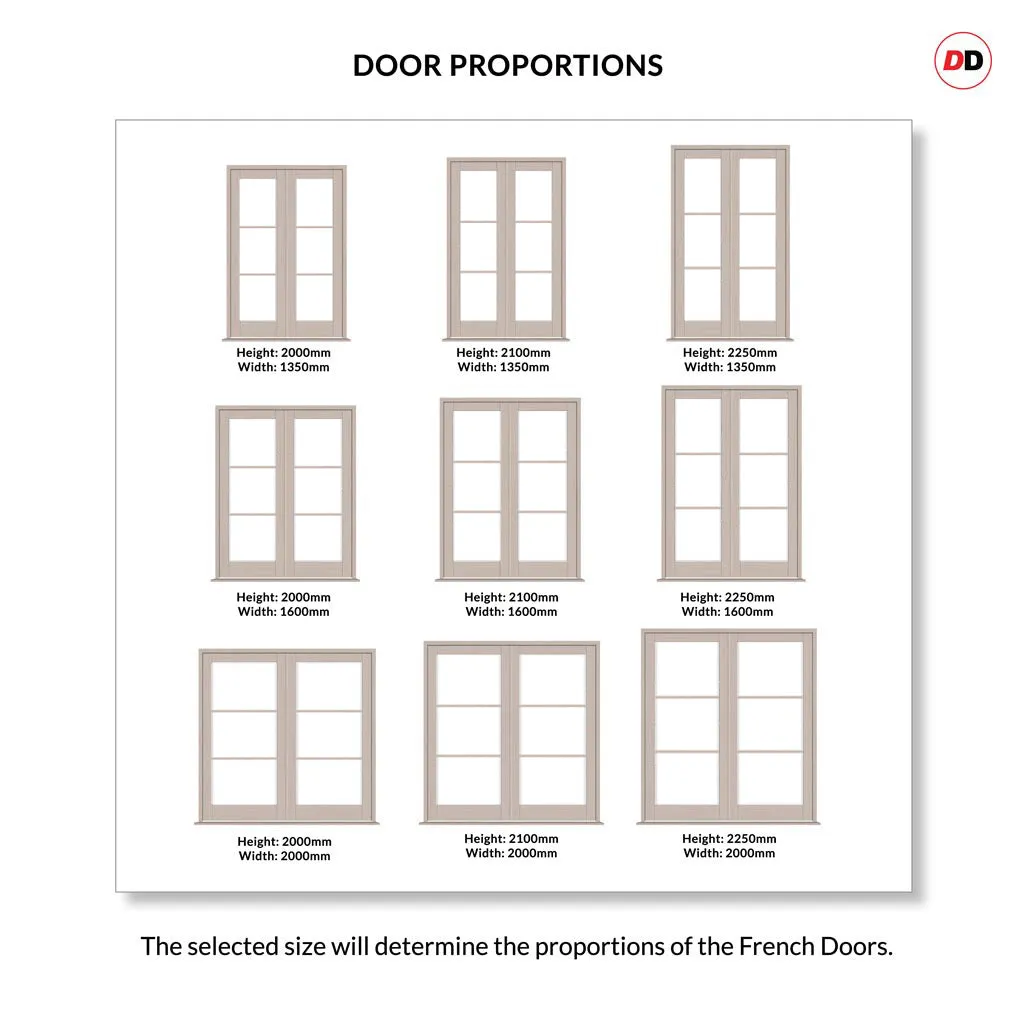 DOOR PROPORTIONS

DD

Height: 2000mm
Width: 1350mm

Height: 2100mm
Width: 1350mm

Height: 2250mm
Width: 1350mm

Height: 2000mm
Width: 1600mm

Height: 2100mm
Width: 1600mm

Height: 2250mm
Width: 1600mm

Height: 2000mm
Width: 2000mm

Height: 2100mm
Width: 2000mm

Height: 2250mm
Width: 2000mm

The selected size will determine the proportions of the French Doors.